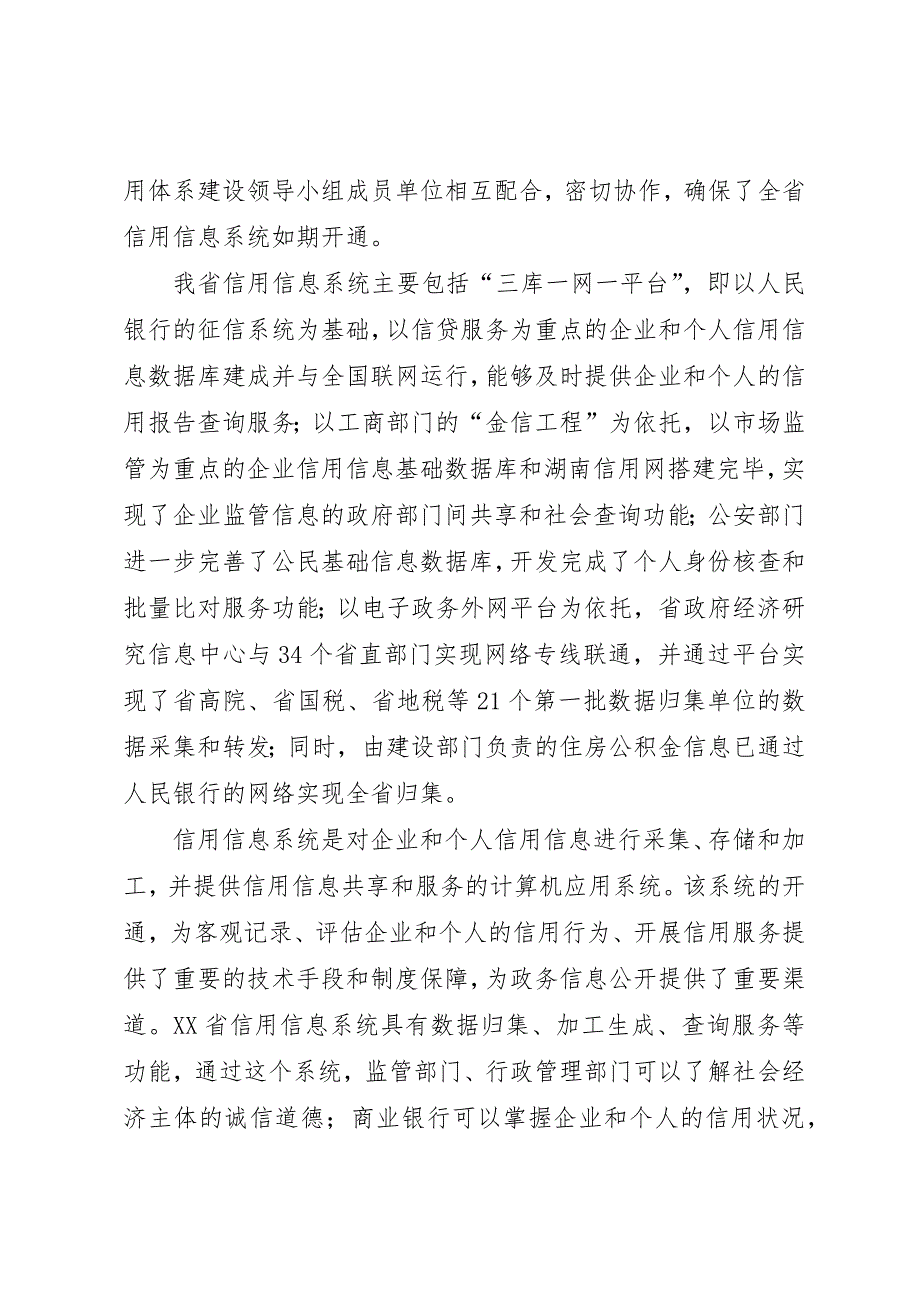 用体系建设领导小组成员单位相互配合，密切协作，确保了全省信用信息系统如期开通。

我省信用信息系统主要包括“三库一网一平台”，即以人民银行的征信系统为基础，以信贷服务为重点的企业和个人信用信息数据库建成并与全国联网运行，能够及时提供企业和个人的信用报告查询服务；以工商部门的“金信工程”为依托，以市场监管为重点的企业信用信息基础数据库和湖南信用网搭建完毕，实现了企业监管信息的政府部门间共享和社会查询功能；公安部门进一步完善了公民基础信息数据库，开发完成了个人身份核查和批量比对服务功能；以电子政务外网平台为依托，省政府经济研究信息中心与34个省直部门实现网络专线联通，并通过平台实现了省高院、省国税、省地税等21个第一批数据归集单位的数据采集和转发；同时，由建设部门负责的住房公积金信息已通过人民银行的网络实现全省归集。

信用信息系统是对企业和个人信用信息进行采集、存储和加工，并提供信用信息共享和服务的计算机应用系统。该系统的开通，为客观记录、评估企业和个人的信用行为、开展信用服务提供了重要的技术手段和制度保障，为政务信息公开提供了重要渠道。XX省信用信息系统具有数据归集、加工生成、查询服务等功能，通过这个系统，监管部门、行政管理部门可以了解社会经济主体的诚信道德；商业银行可以掌握企业和个人的信用状况，